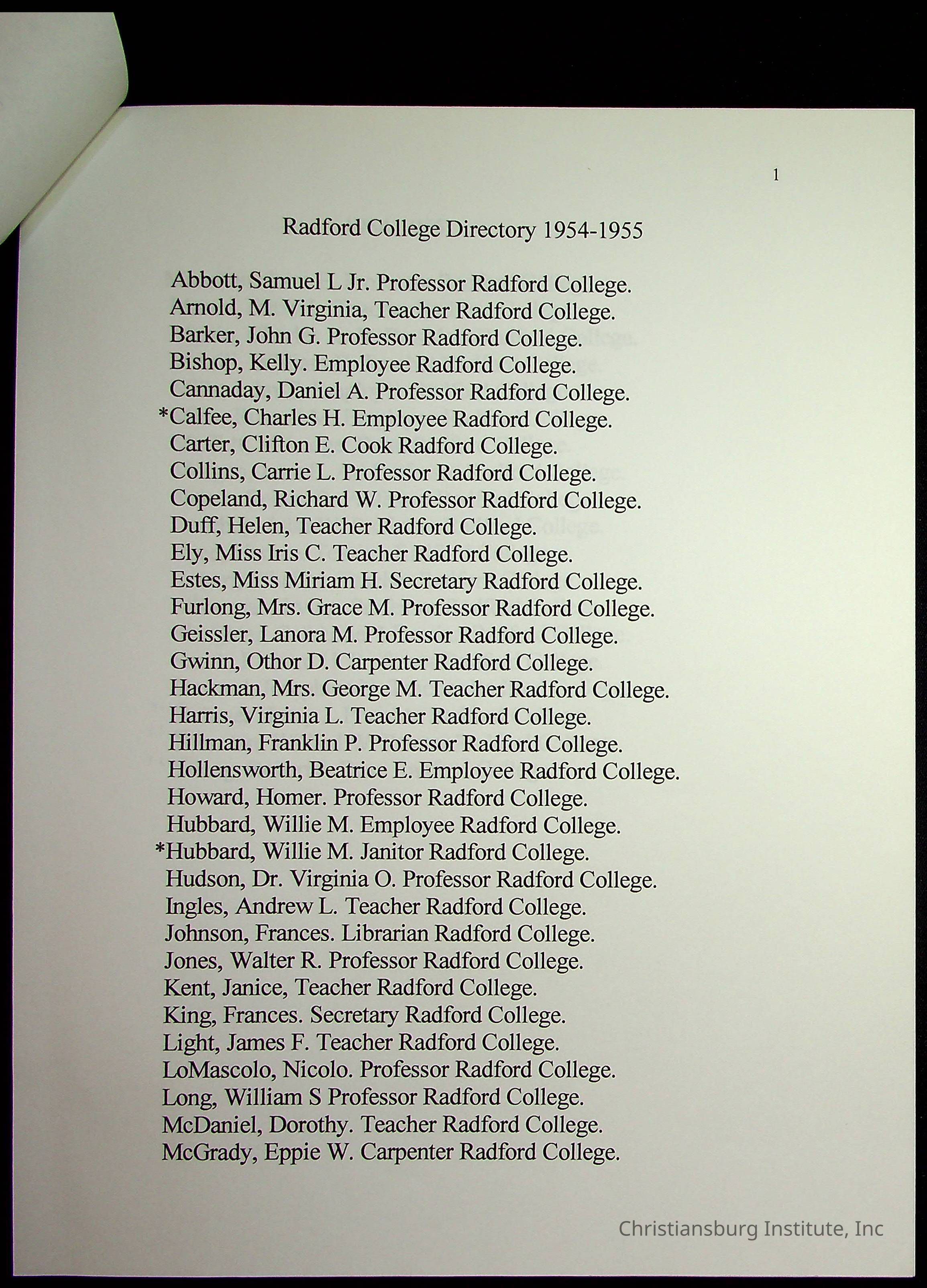 1

Radford College Directory 1954-1955

Abbott, Samuel L Jr. Professor Radford College.
Arnold, M. Virginia, Teacher Radford College.
Barker, John G. Professor Radford College.
Bishop, Kelly. Employee Radford College.
Cannaday, Daniel A. Professor Radford College.
*Calfee, Charles H. Employee Radford College.
Carter, Clifton E. Cook Radford College.
Collins, Carrie L. Professor Radford College.
Copeland, Richard W. Professor Radford College.
Duff, Helen, Teacher Radford College.
Ely, Miss Iris C. Teacher Radford College.
Estes, Miss Miriam H. Secretary Radford College.
Furlong, Mrs. Grace M. Professor Radford College.
Geissler, Lanora M. Professor Radford College.
Gwinn, Othor D. Carpenter Radford College.
Hackman, Mrs. George M. Teacher Radford College.
Harris, Virginia L. Teacher Radford College.
Hillman, Franklin P. Professor Radford College.
Hollensworth, Beatrice E. Employee Radford College.
Howard, Homer. Professor Radford College.
Hubbard, Willie M. Employee Radford College.
*Hubbard, Willie M. Janitor Radford College.
Hudson, Dr. Virginia O. Professor Radford College.
Ingles, Andrew L. Teacher Radford College.
Johnson, Frances. Librarian Radford College.
Jones, Walter R. Professor Radford College.
Kent, Janice, Teacher Radford College.
King, Frances. Secretary Radford College.
Light, James F. Teacher Radford College.
LoMascolo, Nicolo. Professor Radford College.
Long, William S Professor Radford College.
McDaniel, Dorothy. Teacher Radford College.
McGrady, Eppie W. Carpenter Radford College.

Christiansburg Institute, Inc